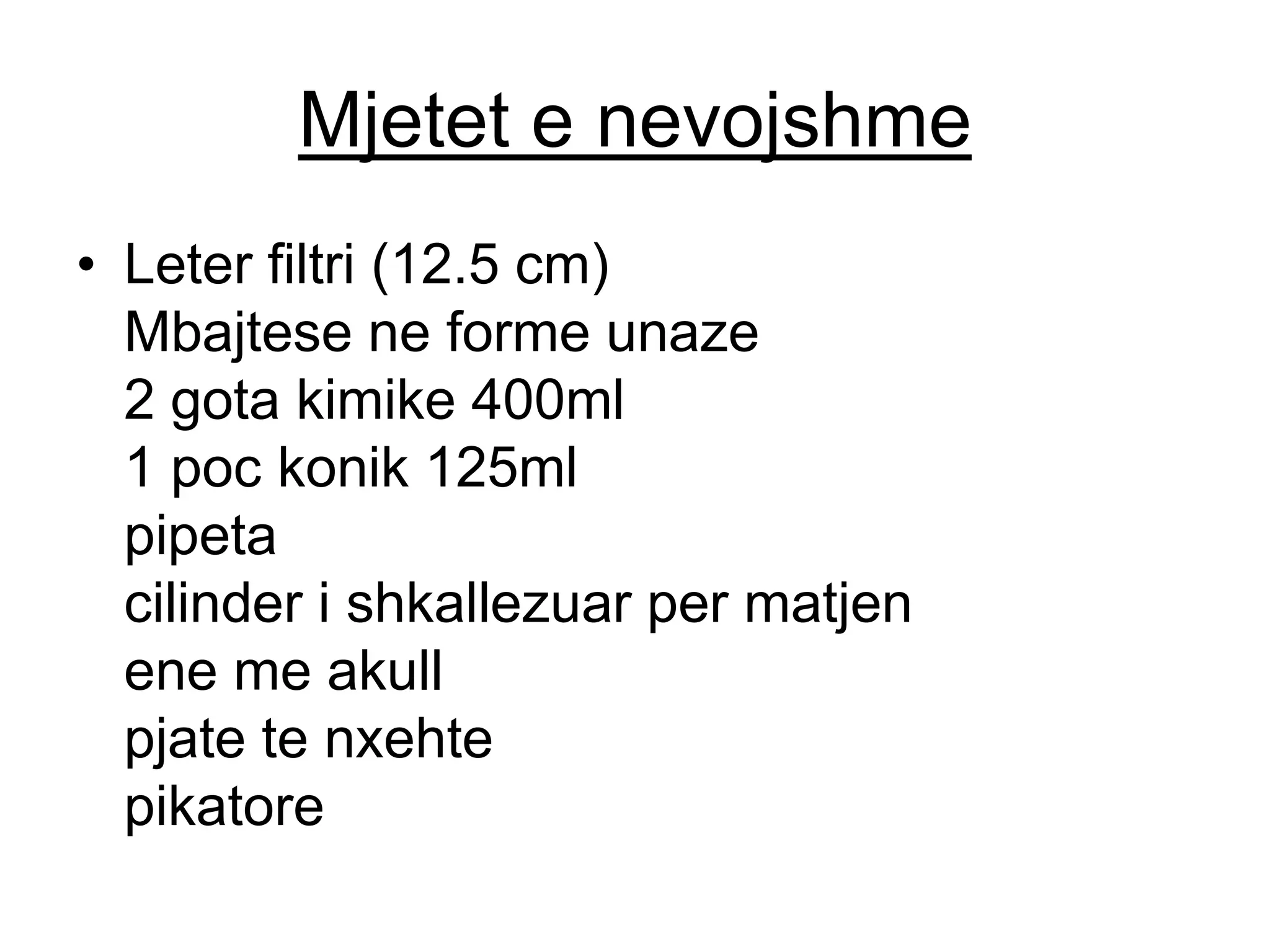 Mjetet e nevojshme

• Leter filtri (12.5 cm)
Mbajtese ne forme unaze
2 gota kimike 400ml
1 poc konik 125ml
pipeta
cilinder i shkallezuar per matjen
ene me akull
pjate te nxehte
pikatore